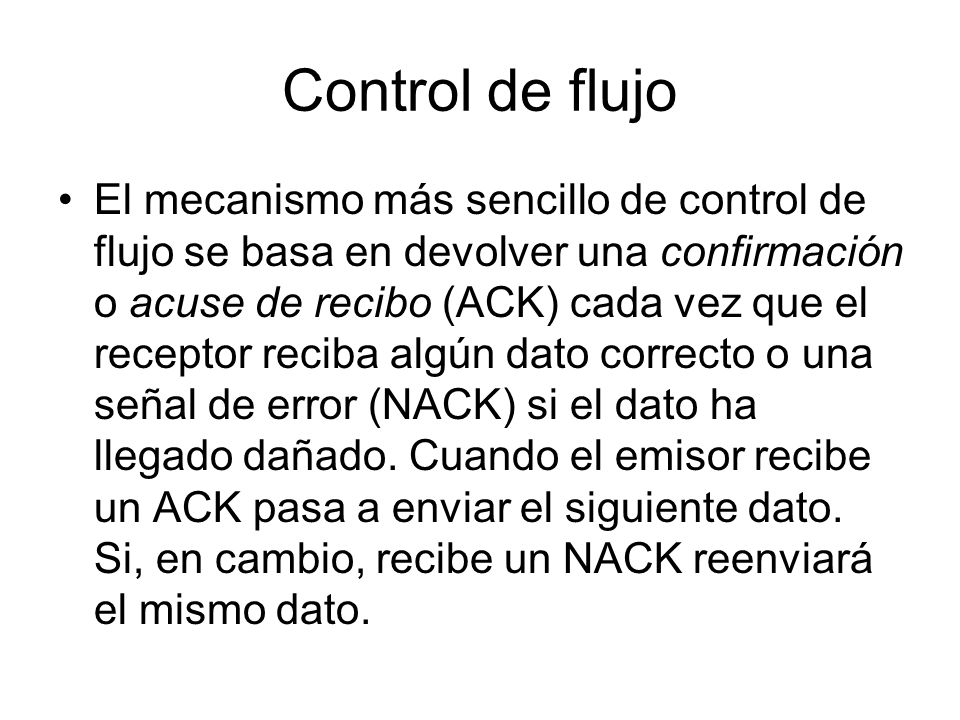 Control de flujo

• El mecanismo más sencillo de control de flujo se basa en devolver una confirmación o acuse de recibo (ACK) cada vez que el receptor reciba algún dato correcto o una señal de error (NACK) si el dato ha llegado dañado. Cuando el emisor recibe un ACK pasa a enviar el siguiente dato. Si, en cambio, recibe un NACK reenviará el mismo dato.